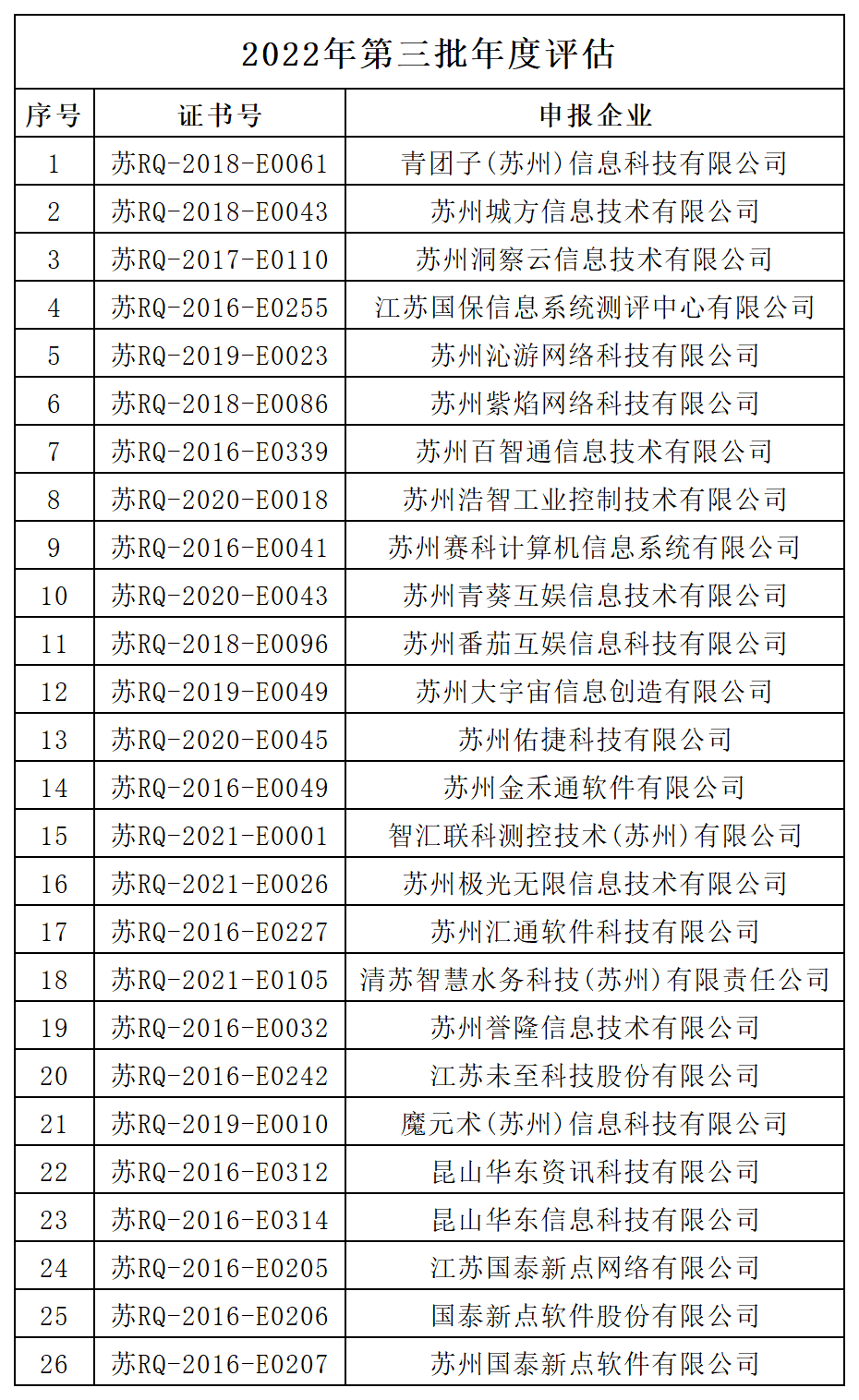 2022年第三批年度评估

| 序号 | 证书号 | 申报企业 |
|---|---|---|
| 1 | 苏RQ-2018-E0061 | 青团子(苏州)信息科技有限公司 |
| 2 | 苏RQ-2018-E0043 | 苏州城方信息技术有限公司 |
| 3 | 苏RQ-2017-E0110 | 苏州洞察云信息技术有限公司 |
| 4 | 苏RQ-2016-E0255 | 江苏国保信息系统测评中心有限公司 |
| 5 | 苏RQ-2019-E0023 | 苏州沁游网络科技有限公司 |
| 6 | 苏RQ-2018-E0086 | 苏州紫焰网络科技有限公司 |
| 7 | 苏RQ-2016-E0339 | 苏州百智通信息技术有限公司 |
| 8 | 苏RQ-2020-E0018 | 苏州浩智工业控制技术有限公司 |
| 9 | 苏RQ-2016-E0041 | 苏州赛科计算机信息系统有限公司 |
| 10 | 苏RQ-2020-E0043 | 苏州青葵互娱信息技术有限公司 |
| 11 | 苏RQ-2018-E0096 | 苏州番茄互娱信息科技有限公司 |
| 12 | 苏RQ-2019-E0049 | 苏州大宇宙信息创造有限公司 |
| 13 | 苏RQ-2020-E0045 | 苏州佑捷科技有限公司 |
| 14 | 苏RQ-2016-E0049 | 苏州金禾通软件有限公司 |
| 15 | 苏RQ-2021-E0001 | 智汇联科测控技术(苏州)有限公司 |
| 16 | 苏RQ-2021-E0026 | 苏州极光无限信息技术有限公司 |
| 17 | 苏RQ-2016-E0227 | 苏州汇通软件科技有限公司 |
| 18 | 苏RQ-2021-E0105 | 清苏智慧水务科技(苏州)有限责任公司 |
| 19 | 苏RQ-2016-E0032 | 苏州誉隆信息技术有限公司 |
| 20 | 苏RQ-2016-E0242 | 江苏未至科技股份有限公司 |
| 21 | 苏RQ-2019-E0010 | 魔元术(苏州)信息科技有限公司 |
| 22 | 苏RQ-2016-E0312 | 昆山华东资讯科技有限公司 |
| 23 | 苏RQ-2016-E0314 | 昆山华东信息科技有限公司 |
| 24 | 苏RQ-2016-E0205 | 江苏国泰新点网络有限公司 |
| 25 | 苏RQ-2016-E0206 | 国泰新点软件股份有限公司 |
| 26 | 苏RQ-2016-E0207 | 苏州国泰新点软件有限公司 |